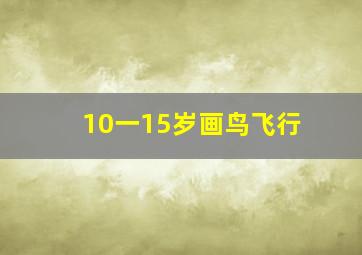 10一15岁画鸟飞行